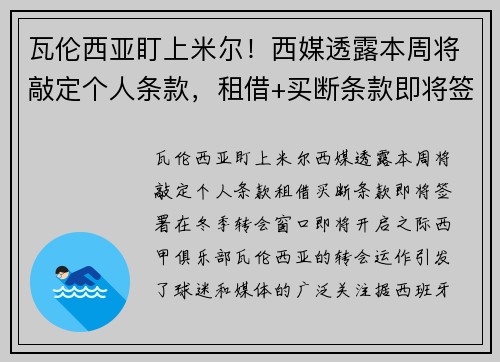 瓦伦西亚盯上米尔！西媒透露本周将敲定个人条款，租借+买断条款即将签

瓦伦西亚盯上米尔西媒透露本周将敲定个人条款租借买断条款即将签署在冬季转会窗口即将开启之际西甲俱乐部瓦伦西亚的转会运作引发了球迷和媒体的广泛关注据西班牙